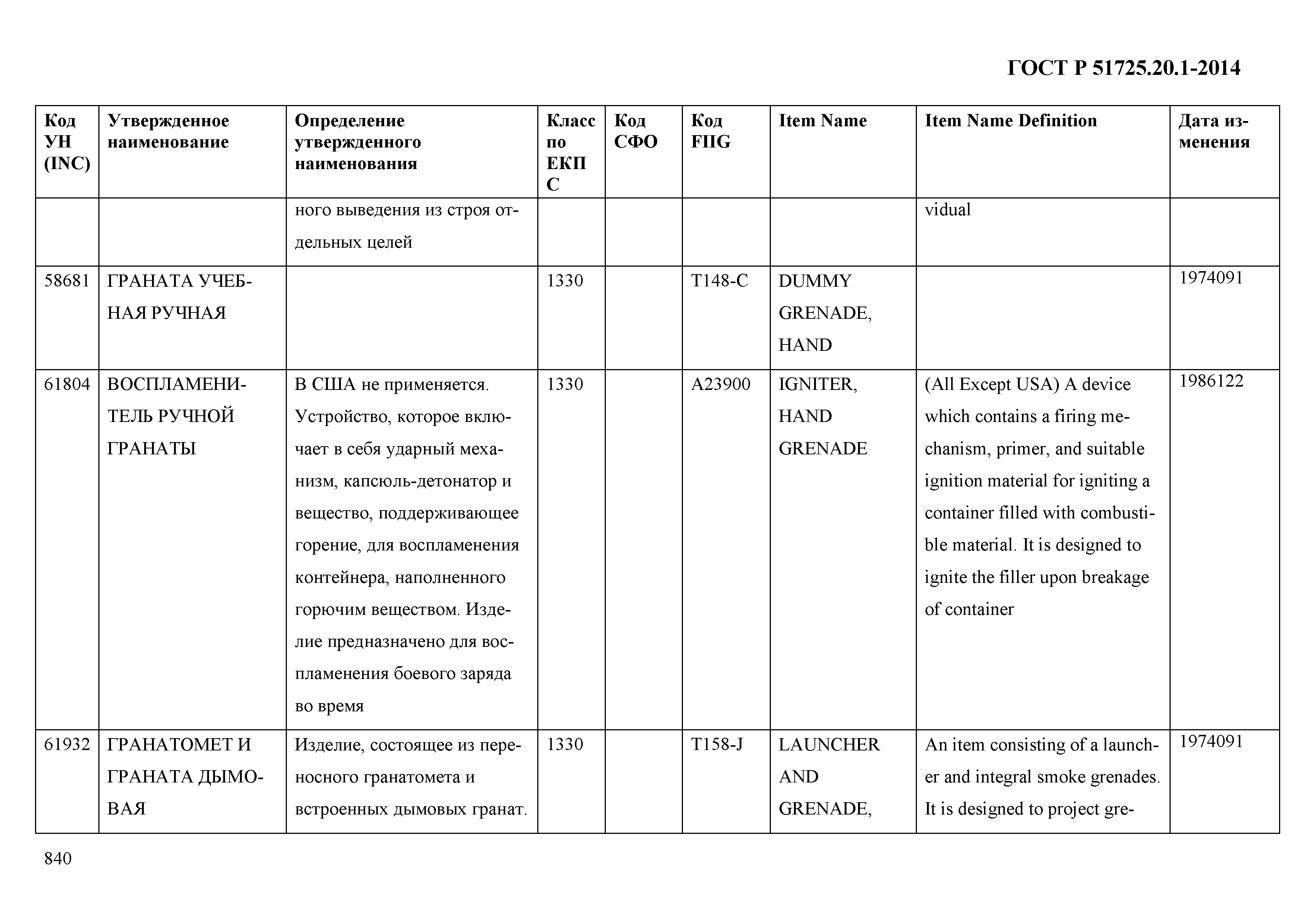 ГОСТ Р 51725.20.1-2014

| Код УН (INC) | Утвержденное наименование | Определение утвержденного наименования | Класс по ЕКПС | Код СФО | Код FIIG | Item Name | Item Name Definition | Дата изменения |
|---|---|---|---|---|---|---|---|---|
| | | ного выведения из строя отдельных целей | | | | | vidual | |
| 58681 | ГРАНАТА УЧЕБНАЯ РУЧНАЯ | | 1330 | | T148-C | DUMMY GRENADE, HAND | | 1974091 |
| 61804 | ВОСПЛАМЕНИТЕЛЬ РУЧНОЙ ГРАНАТЫ | В США не применяется. Устройство, которое включает в себя ударный механизм, капсюль-детонатор и вещество, поддерживающее горение, для воспламенения контейнера, наполненного горючим веществом. Изделие предназначено для воспламенения боевого заряда во время | 1330 | | A23900 | IGNITER, HAND GRENADE | (All Except USA) A device which contains a firing mechanism, primer, and suitable ignition material for igniting a container filled with combustible material. It is designed to ignite the filler upon breakage of container | 1986122 |
| 61932 | ГРАНАТОМЕТ И ГРАНАТА ДЫМОВАЯ | Изделие, состоящее из переносного гранатомета и встроенных дымовых гранат. | 1330 | | T158-J | LAUNCHER AND GRENADE, | An item consisting of a launcher and integral smoke grenades. It is designed to project gre- | 1974091 |

840